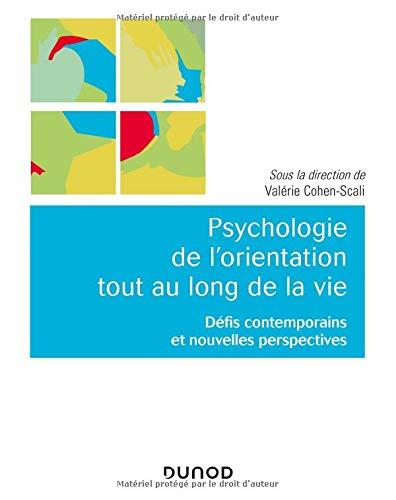 Matériel protégé par le droit d'auteur

Sous la direction de
Valérie Cohen-Scali

Psychologie de l'orientation tout au long de la vie

Défis contemporains et nouvelles perspectives

DUNOD

Matériel protégé par le droit d'auteur